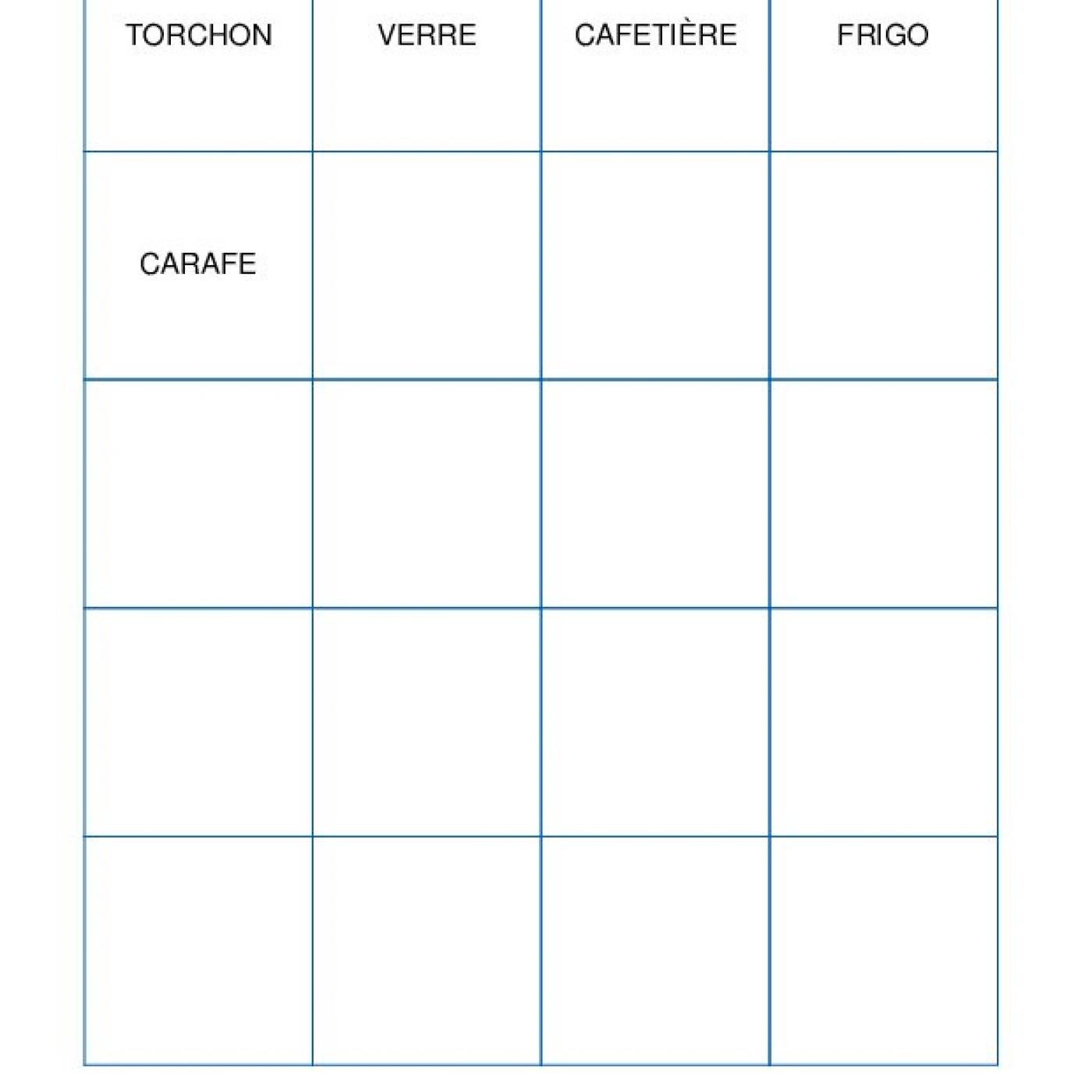 | TORCHON | VERRE | CAFETIÈRE | FRIGO |
|---|---|---|---|
| CARAFE | | | |
| | | | |
| | | | |
| | | | |